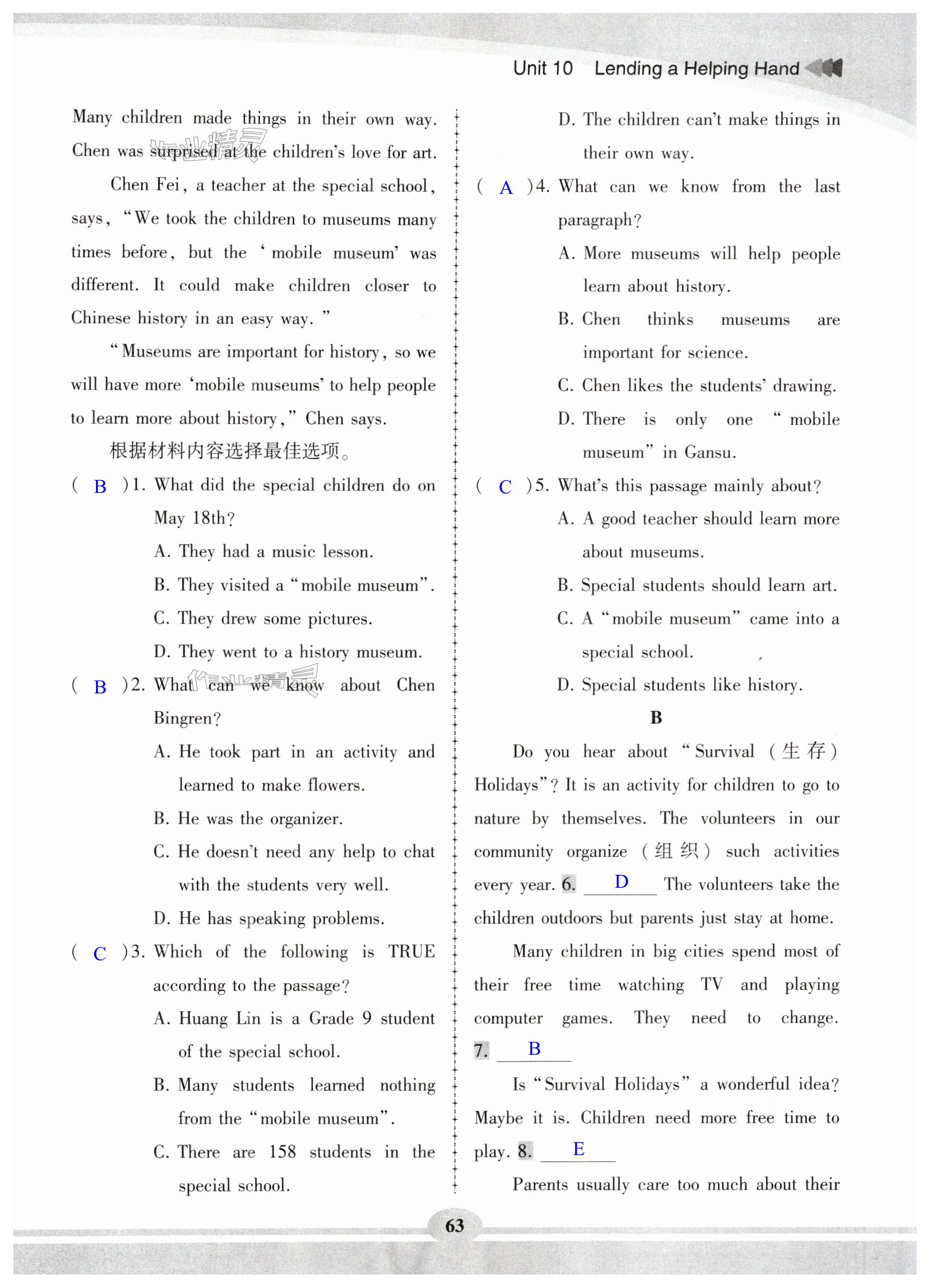 Unit 10 Lending a Helping Hand

Many children made things in their own way. Chen was surprised at the children's love for art.

Chen Fei, a teacher at the special school, says, "We took the children to museums many times before, but the 'mobile museum' was different. It could make children closer to Chinese history in an easy way."

"Museums are important for history, so we will have more 'mobile museums' to help people to learn more about history," Chen says.

根据材料内容选择最佳选项。

( B )1. What did the special children do on May 18th?
A. They had a music lesson.
B. They visited a "mobile museum".
C. They drew some pictures.
D. They went to a history museum.

( B )2. What can we know about Chen Bingren?
A. He took part in an activity and learned to make flowers.
B. He was the organizer.
C. He doesn't need any help to chat with the students very well.
D. He has speaking problems.

( C )3. Which of the following is TRUE according to the passage?
A. Huang Lin is a Grade 9 student of the special school.
B. Many students learned nothing from the "mobile museum".
C. There are 158 students in the special school.
D. The children can't make things in their own way.

( A )4. What can we know from the last paragraph?
A. More museums will help people learn about history.
B. Chen thinks museums are important for science.
C. Chen likes the students' drawing.
D. There is only one "mobile museum" in Gansu.

( C )5. What's this passage mainly about?
A. A good teacher should learn more about museums.
B. Special students should learn art.
C. A "mobile museum" came into a special school.
D. Special students like history.

B

Do you hear about "Survival (生存) Holidays"? It is an activity for children to go to nature by themselves. The volunteers in our community organize (组织) such activities every year. 6. D The volunteers take the children outdoors but parents just stay at home.

Many children in big cities spend most of their free time watching TV and playing computer games. They need to change. 7. B

Is "Survival Holidays" a wonderful idea? Maybe it is. Children need more free time to play. 8. E

Parents usually care too much about their

63